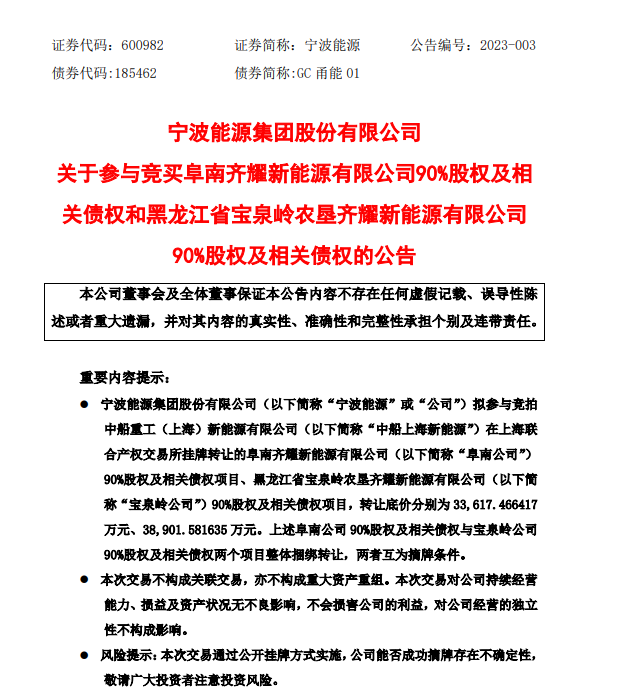 证券代码：600982　　证券简称：宁波能源　　公告编号：2023-003
债券代码：185462　　债券简称:GC 甬能 01

宁波能源集团股份有限公司
关于参与竞买阜南齐耀新能源有限公司90%股权及相关债权和黑龙江省宝泉岭农垦齐耀新能源有限公司90%股权及相关债权的公告

本公司董事会及全体董事保证本公告内容不存在任何虚假记载、误导性陈述或者重大遗漏，并对其内容的真实性、准确性和完整性承担个别及连带责任。

重要内容提示：

● 宁波能源集团股份有限公司（以下简称“宁波能源”或“公司”）拟参与竞拍中船重工（上海）新能源有限公司（以下简称“中船上海新能源”）在上海联合产权交易所挂牌转让的阜南齐耀新能源有限公司（以下简称“阜南公司”）90%股权及相关债权项目、黑龙江省宝泉岭农垦齐耀新能源有限公司（以下简称“宝泉岭公司”）90%股权及相关债权项目，转让底价分别为 33,617.466417 万元、38,901.581635 万元。上述阜南公司 90%股权及相关债权与宝泉岭公司 90%股权及相关债权两个项目整体捆绑转让，两者互为摘牌条件。

● 本次交易不构成关联交易，亦不构成重大资产重组。本次交易对公司持续经营能力、损益及资产状况无不良影响，不会损害公司的利益，对公司经营的独立性不构成影响。

● 风险提示：本次交易通过公开挂牌方式实施，公司能否成功摘牌存在不确定性，敬请广大投资者注意投资风险。